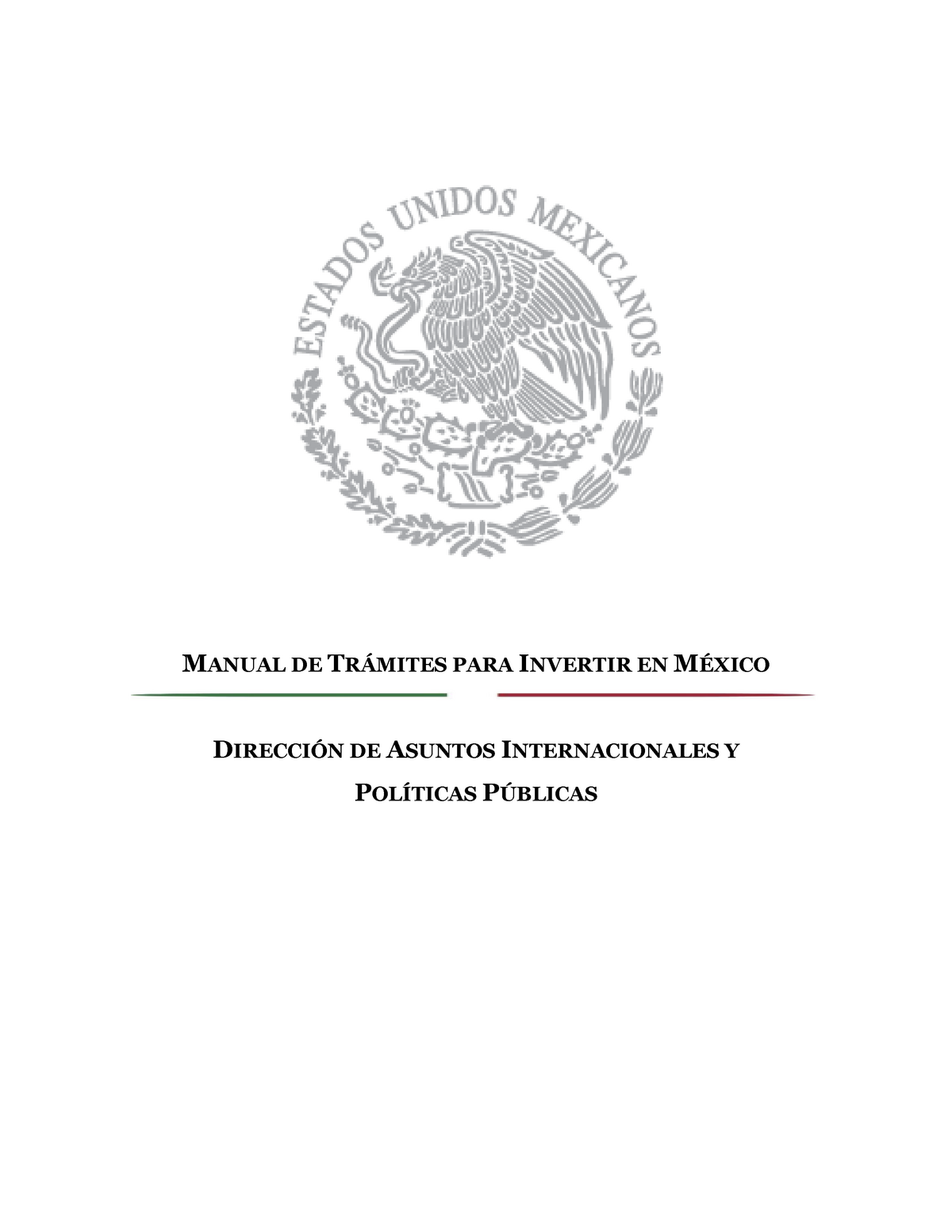 ESTADOS UNIDOS MEXICANOS

MANUAL DE TRÁMITES PARA INVERTIR EN MÉXICO

DIRECCIÓN DE ASUNTOS INTERNACIONALES Y POLÍTICAS PÚBLICAS